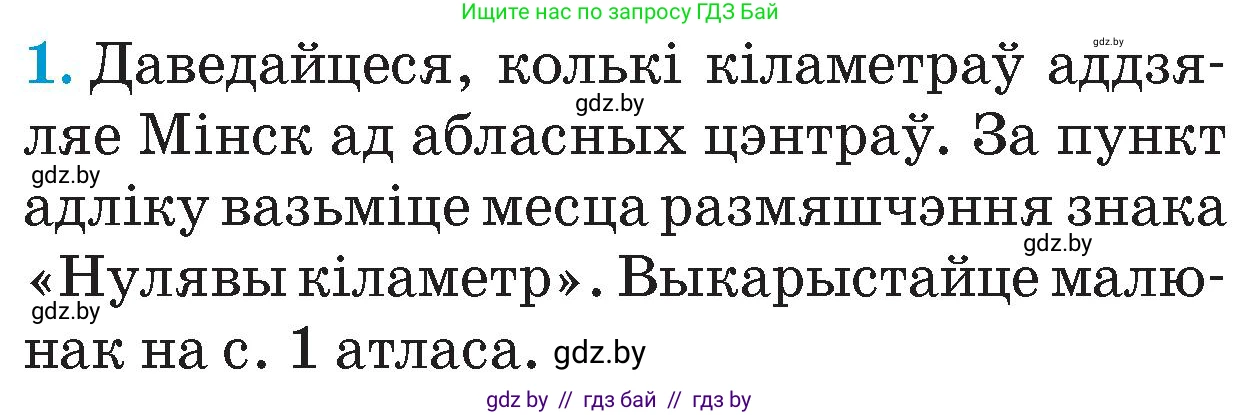 Ищите нас по запросу ГДЗ Бай

gdz.by

1. Даведайцеся, колькі кіламетраў аддзяляе Мінск ад абласных цэнтраў. За пункт адліку вазьміце месца размяшчэння знака «Нулявы кіламетр». Выкарыстайце малюнак на с. 1 атласа.

gdz.by gdz.by gdz.by gdz.by gdz.by

gdz by // гдз бай // гдз by